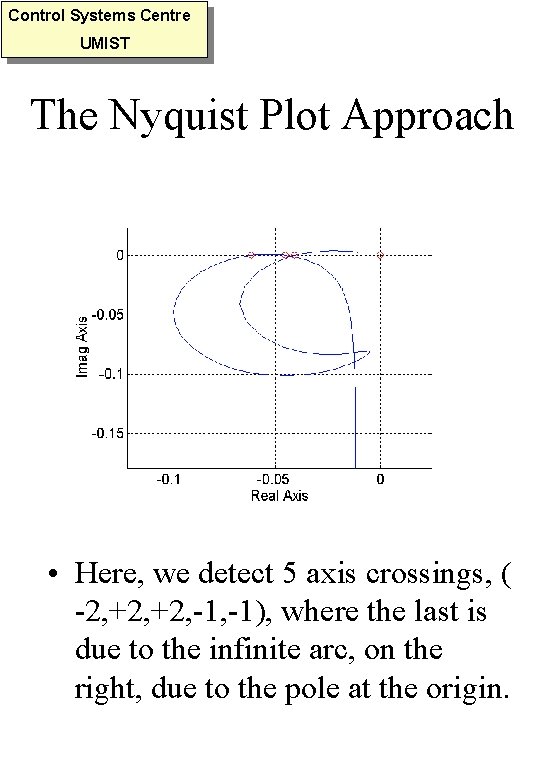 Control Systems Centre
UMIST

The Nyquist Plot Approach

0
-0.05
-0.1
-0.15
Imag Axis
-0.1
-0.05
0
Real Axis

• Here, we detect 5 axis crossings, ( -2,+2,+2,-1,-1), where the last is due to the infinite arc, on the right, due to the pole at the origin.